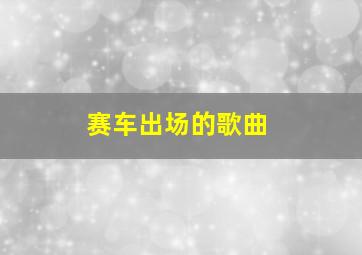 赛车出场的歌曲